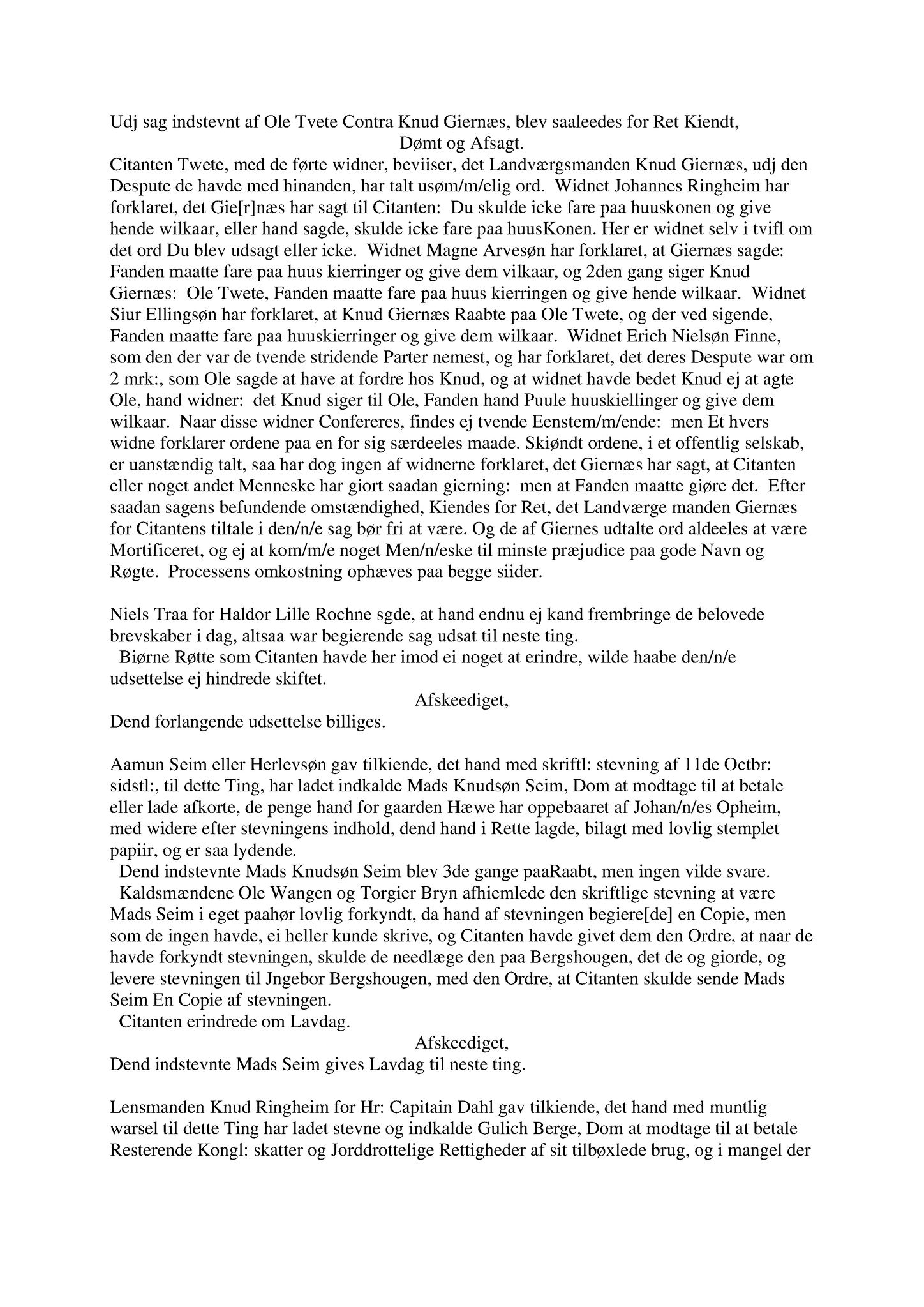 Udj sag indstevnt af Ole Tvete Contra Knud Giernæs, blev saaleedes for Ret Kiendt,
Dømt og Afsagt.
Citanten Twete, med de førte widner, beviiser, det Landværgsmanden Knud Giernæs, udj den Despute de havde med hinanden, har talt usøm/m/elig ord. Widnet Johannes Ringheim har forklaret, det Gie[r]næs har sagt til Citanten: Du skulde icke fare paa huuskonen og give hende wilkaar, eller hand sagde, skulde icke fare paa huusKonen. Her er widnet selv i tvifl om det ord Du blev udsagt eller icke. Widnet Magne Arvesøn har forklaret, at Giernæs sagde: Fanden maatte fare paa huus kierringer og give dem vilkaar, og 2den gang siger Knud Giernæs: Ole Twete, Fanden maatte fare paa huus kierringen og give hende wilkaar. Widnet Siur Ellingsøn har forklaret, at Knud Giernæs Raabte paa Ole Twete, og der ved sigende, Fanden maatte fare paa huuskierringer og give dem wilkaar. Widnet Erich Nielsøn Finne, som den der var de tvende stridende Parter nemest, og har forklaret, det deres Despute war om 2 mrk:, som Ole sagde at have at fordre hos Knud, og at widnet havde bedet Knud ej at agte Ole, hand widner: det Knud siger til Ole, Fanden hand Puule huuskiellinger og give dem wilkaar. Naar disse widner Confereres, findes ej tvende Eenstem/m/ende: men Et hvers widne forklarer ordene paa en for sig særdeeles maade. Skiøndt ordene, i et offentlig selskab, er uanstændig talt, saa har dog ingen af widnerne forklaret, det Giernæs har sagt, at Citanten eller noget andet Menneske har giort saadan gierning: men at Fanden maatte giøre det. Efter saadan sagens befundende omstændighed, Kiendes for Ret, det Landværge manden Giernæs for Citantens tiltale i den/n/e sag bør fri at være. Og de af Giernes udtalte ord aldeeles at være Mortificeret, og ej at kom/m/e noget Men/n/eske til minste præjudice paa gode Navn og Røgte. Processens omkostning ophæves paa begge siider.

Niels Traa for Haldor Lille Rochne sgde, at hand endnu ej kand frembringe de belovede brevskaber i dag, altsaa war begierende sag udsat til neste ting.
Biørne Røtte som Citanten havde her imod ei noget at erindre, wilde haabe den/n/e udsettelse ej hindrede skiftet.
Afskeediget,
Dend forlangende udsettelse billiges.

Aamun Seim eller Herlevsøn gav tilkiende, det hand med skriftl: stevning af 11de Octbr: sidstl:, til dette Ting, har ladet indkalde Mads Knudsøn Seim, Dom at modtage til at betale eller lade afkorte, de penge hand for gaarden Hæwe har oppebaaret af Johan/n/es Opheim, med widere efter stevningens indhold, dend hand i Rette lagde, bilagt med lovlig stemplet papiir, og er saa lydende.
Dend indstevnte Mads Knudsøn Seim blev 3de gange paaRaabt, men ingen vilde svare.
Kaldsmændene Ole Wangen og Torgier Bryn afhiemlede den skriftlige stevning at være Mads Seim i eget paahør lovlig forkyndt, da hand af stevningen begiere[de] en Copie, men som de ingen havde, ei heller kunde skrive, og Citanten havde givet dem den Ordre, at naar de havde forkyndt stevningen, skulde de needlæge den paa Bergshougen, det de og giorde, og levere stevningen til Jngebor Bergshougen, med den Ordre, at Citanten skulde sende Mads Seim En Copie af stevningen.
Citanten erindrede om Lavdag.
Afskeediget,
Dend indstevnte Mads Seim gives Lavdag til neste ting.

Lensmanden Knud Ringheim for Hr: Capitain Dahl gav tilkiende, det hand med muntlig warsel til dette Ting har ladet stevne og indkalde Gulich Berge, Dom at modtage til at betale Resterende Kongl: skatter og Jorddrottelige Rettigheder af sit tilbøxlede brug, og i mangel der